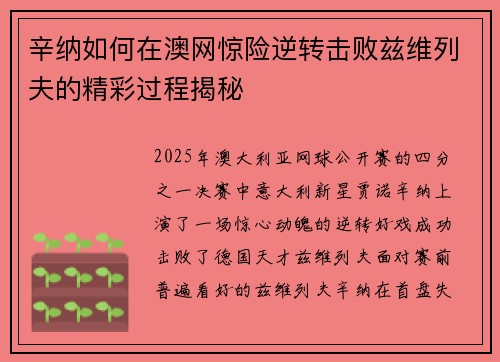 辛纳如何在澳网惊险逆转击败兹维列夫的精彩过程揭秘

2025年澳大利亚网球公开赛的四分之一决赛中意大利新星贾诺辛纳上演了一场惊心动魄的逆转好戏成功击败了德国天才兹维列夫面对赛前普遍看好的兹维列夫辛纳在首盘失